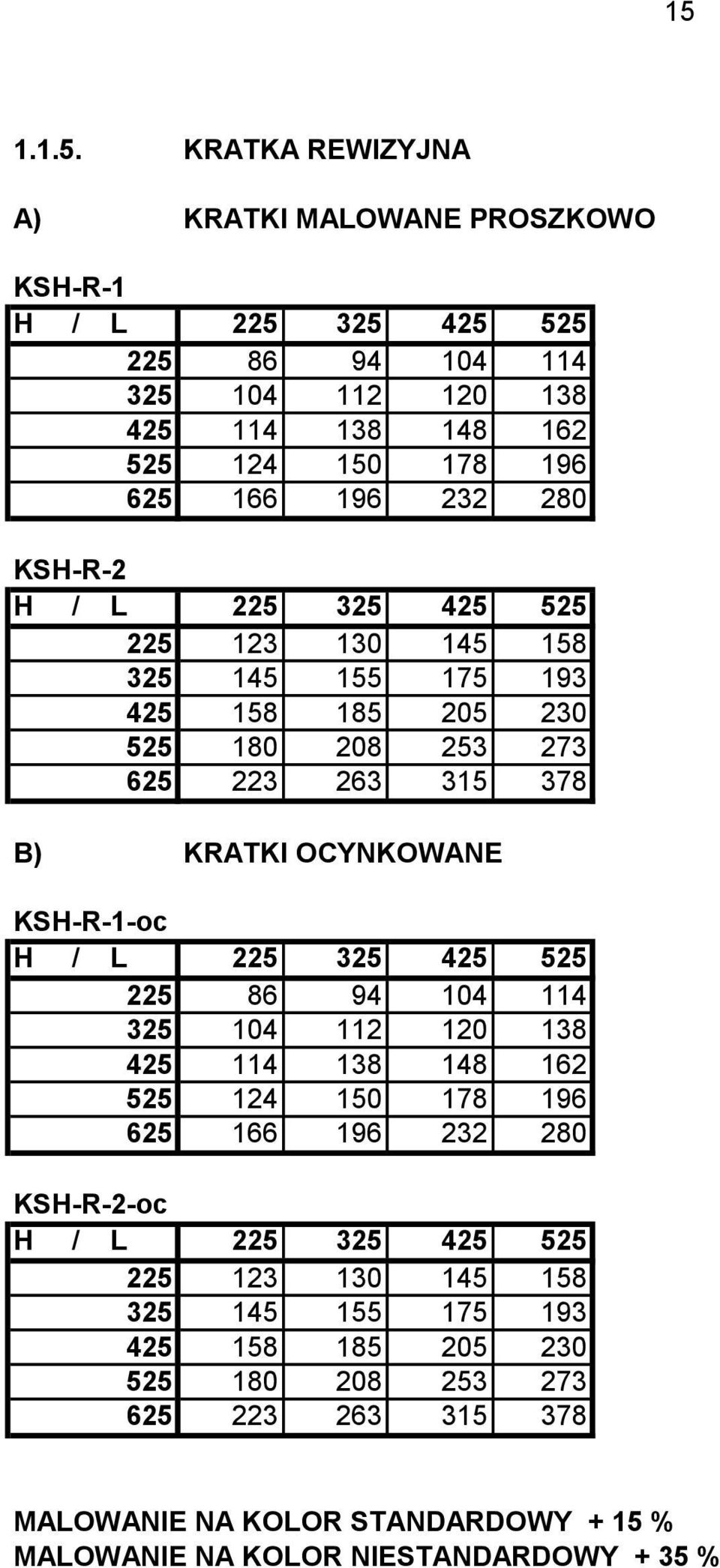 15

1.1.5. KRATKA REWIZYJNA

A) KRATKI MALOWANE PROSZKOWO

KSH-R-1

| H / L | 225 | 325 | 425 | 525 |
|---|---|---|---|---|
| 225 | 86 | 94 | 104 | 114 |
| 325 | 104 | 112 | 120 | 138 |
| 425 | 114 | 138 | 148 | 162 |
| 525 | 124 | 150 | 178 | 196 |
| 625 | 166 | 196 | 232 | 280 |

KSH-R-2

| H / L | 225 | 325 | 425 | 525 |
|---|---|---|---|---|
| 225 | 123 | 130 | 145 | 158 |
| 325 | 145 | 155 | 175 | 193 |
| 425 | 158 | 185 | 205 | 230 |
| 525 | 180 | 208 | 253 | 273 |
| 625 | 223 | 263 | 315 | 378 |

B) KRATKI OCYNKOWANE

KSH-R-1-oc

| H / L | 225 | 325 | 425 | 525 |
|---|---|---|---|---|
| 225 | 86 | 94 | 104 | 114 |
| 325 | 104 | 112 | 120 | 138 |
| 425 | 114 | 138 | 148 | 162 |
| 525 | 124 | 150 | 178 | 196 |
| 625 | 166 | 196 | 232 | 280 |

KSH-R-2-oc

| H / L | 225 | 325 | 425 | 525 |
|---|---|---|---|---|
| 225 | 123 | 130 | 145 | 158 |
| 325 | 145 | 155 | 175 | 193 |
| 425 | 158 | 185 | 205 | 230 |
| 525 | 180 | 208 | 253 | 273 |
| 625 | 223 | 263 | 315 | 378 |

MALOWANIE NA KOLOR STANDARDOWY + 15 %
MALOWANIE NA KOLOR NIESTANDARDOWY + 35 %